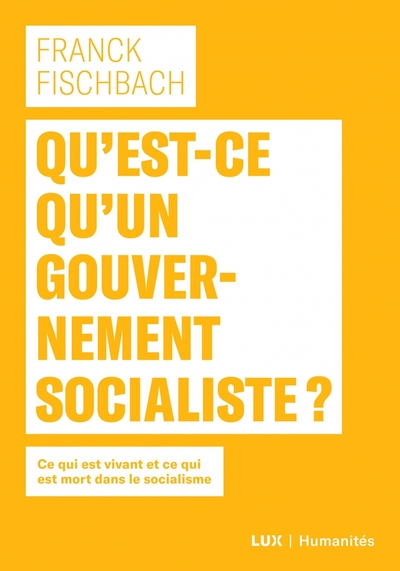 FRANCK FISCHBACH

QU'EST-CE QU'UN GOUVERNEMENT SOCIALISTE ?

Ce qui est vivant et ce qui est mort dans le socialisme

LUX | Humanités